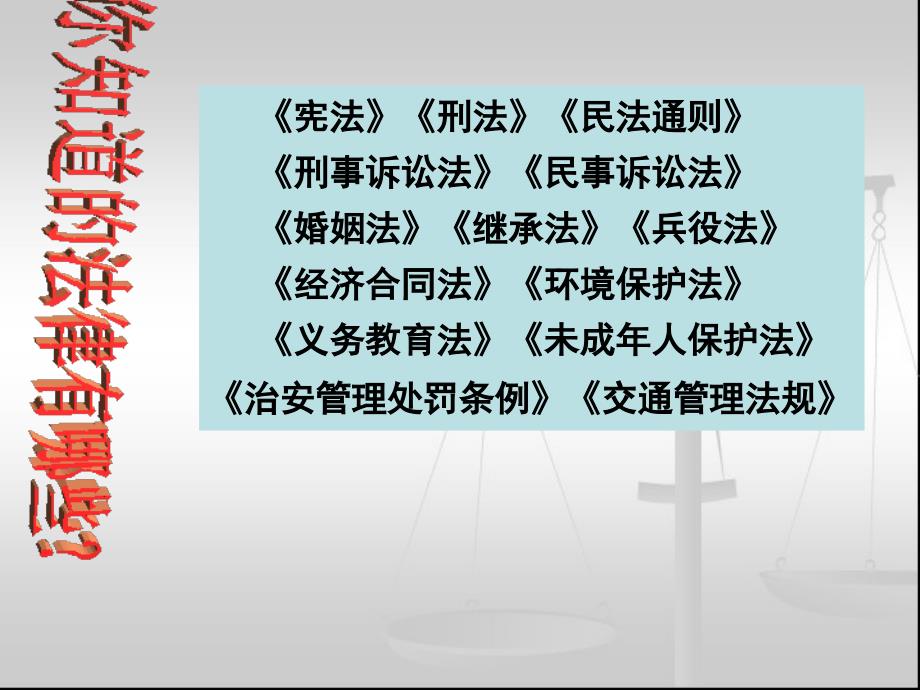 你知道的法律有哪些?

《宪法》《刑法》《民法通则》
《刑事诉讼法》《民事诉讼法》
《婚姻法》《继承法》《兵役法》
《经济合同法》《环境保护法》
《义务教育法》《未成年人保护法》
《治安管理处罚条例》《交通管理法规》